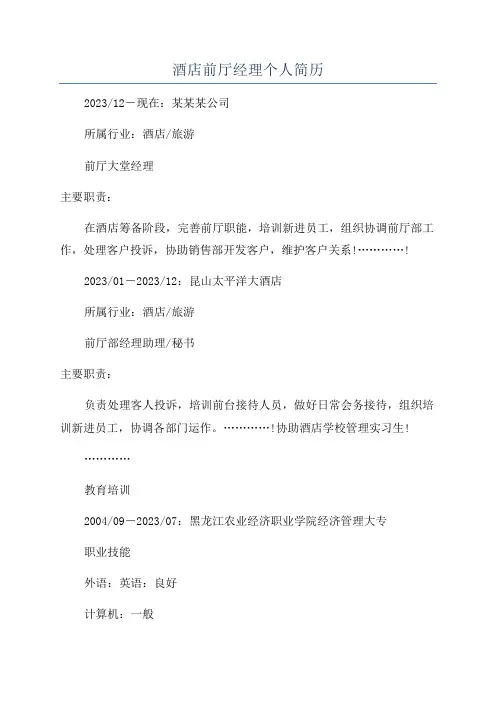 酒店前厅经理个人简历

2023/12－现在：某某某公司

所属行业：酒店/旅游

前厅大堂经理

主要职责：

在酒店筹备阶段，完善前厅职能，培训新进员工，组织协调前厅部工作，处理客户投诉，协助销售部开发客户，维护客户关系!…………!

2023/01－2023/12：昆山太平洋大酒店

所属行业：酒店/旅游

前厅部经理助理/秘书

主要职责：

负责处理客人投诉，培训前台接待人员，做好日常会务接待，组织培训新进员工，协调各部门运作。…………!协助酒店学校管理实习生!

…………

教育培训

2004/09－2023/07：黑龙江农业经济职业学院经济管理大专

职业技能

外语：英语：良好

计算机：一般